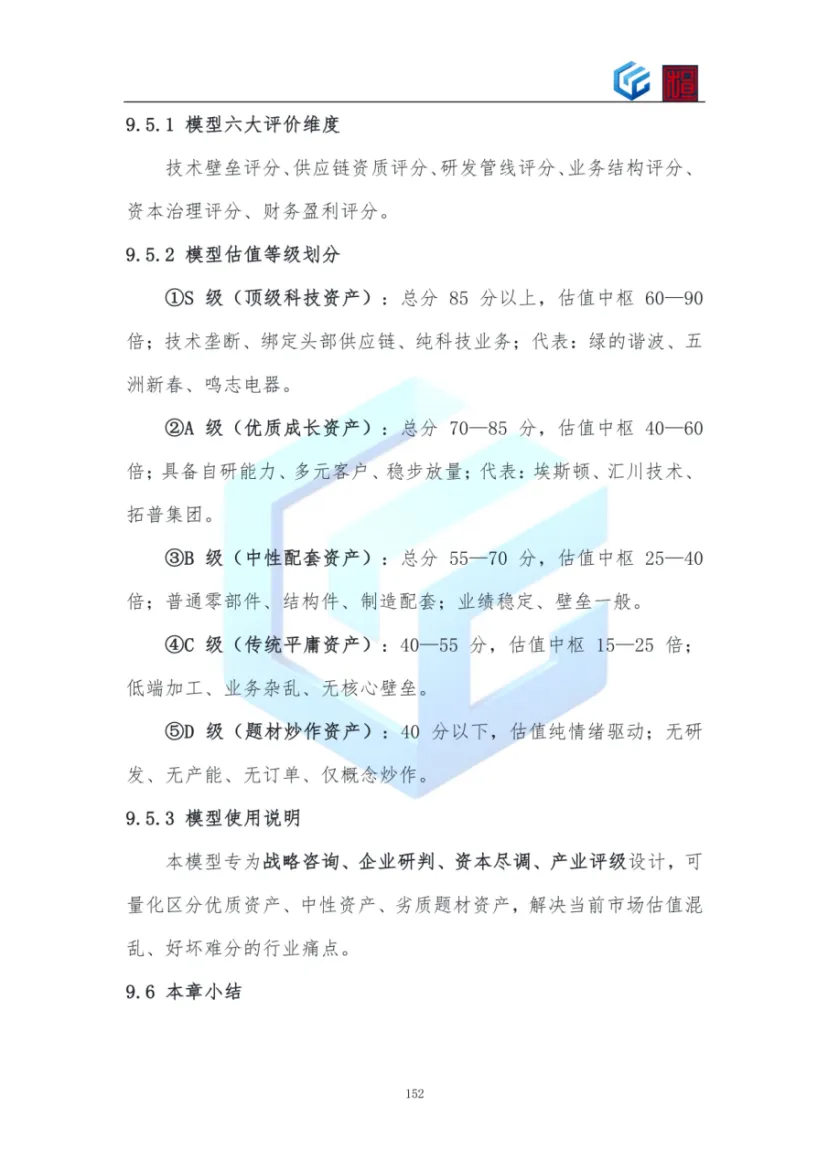 9.5.1 模型六大评价维度

技术壁垒评分、供应链资质评分、研发管线评分、业务结构评分、资本治理评分、财务盈利评分。

9.5.2 模型估值等级划分

①S 级（顶级科技资产）：总分 85 分以上，估值中枢 60—90 倍；技术垄断、绑定头部供应链、纯科技业务；代表：绿的谐波、五洲新春、鸣志电器。

②A 级（优质成长资产）：总分 70—85 分，估值中枢 40—60 倍；具备自研能力、多元客户、稳步放量；代表：埃斯顿、汇川技术、拓普集团。

③B 级（中性配套资产）：总分 55—70 分，估值中枢 25—40 倍；普通零部件、结构件、制造配套；业绩稳定、壁垒一般。

④C 级（传统平庸资产）：40—55 分，估值中枢 15—25 倍；低端加工、业务杂乱、无核心壁垒。

⑤D 级（题材炒作资产）：40 分以下，估值纯情绪驱动；无研发、无产能、无订单、仅概念炒作。

9.5.3 模型使用说明

本模型专为战略咨询、企业研判、资本尽调、产业评级设计，可量化区分优质资产、中性资产、劣质题材资产，解决当前市场估值混乱、好坏难分的行业痛点。

9.6 本章小结

152